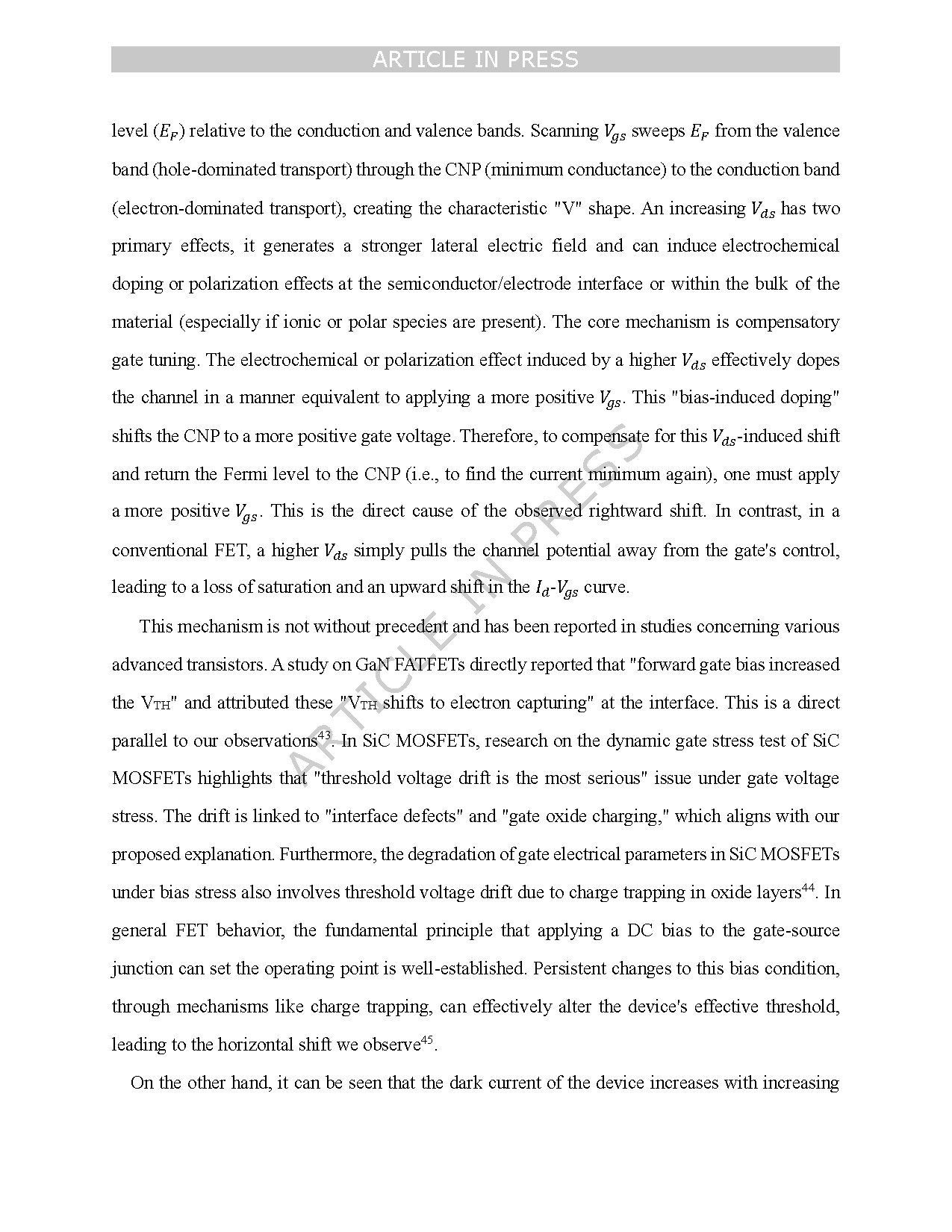 ARTICLE IN PRESS

level ($E_F$) relative to the conduction and valence bands. Scanning $V_{gs}$ sweeps $E_F$ from the valence band (hole-dominated transport) through the CNP (minimum conductance) to the conduction band (electron-dominated transport), creating the characteristic "V" shape. An increasing $V_{ds}$ has two primary effects, it generates a stronger lateral electric field and can induce electrochemical doping or polarization effects at the semiconductor/electrode interface or within the bulk of the material (especially if ionic or polar species are present). The core mechanism is compensatory gate tuning. The electrochemical or polarization effect induced by a higher $V_{ds}$ effectively dopes the channel in a manner equivalent to applying a more positive $V_{gs}$. This "bias-induced doping" shifts the CNP to a more positive gate voltage. Therefore, to compensate for this $V_{ds}$-induced shift and return the Fermi level to the CNP (i.e., to find the current minimum again), one must apply a more positive $V_{gs}$. This is the direct cause of the observed rightward shift. In contrast, in a conventional FET, a higher $V_{ds}$ simply pulls the channel potential away from the gate's control, leading to a loss of saturation and an upward shift in the $I_d$-$V_{gs}$ curve.

This mechanism is not without precedent and has been reported in studies concerning various advanced transistors. A study on GaN FATFETs directly reported that "forward gate bias increased the $V_{TH}$" and attributed these "$V_{TH}$ shifts to electron capturing" at the interface. This is a direct parallel to our observations$^{43}$. In SiC MOSFETs, research on the dynamic gate stress test of SiC MOSFETs highlights that "threshold voltage drift is the most serious" issue under gate voltage stress. The drift is linked to "interface defects" and "gate oxide charging," which aligns with our proposed explanation. Furthermore, the degradation of gate electrical parameters in SiC MOSFETs under bias stress also involves threshold voltage drift due to charge trapping in oxide layers$^{44}$. In general FET behavior, the fundamental principle that applying a DC bias to the gate-source junction can set the operating point is well-established. Persistent changes to this bias condition, through mechanisms like charge trapping, can effectively alter the device's effective threshold, leading to the horizontal shift we observe$^{45}$.

On the other hand, it can be seen that the dark current of the device increases with increasing

ARTICLE IN PRESS